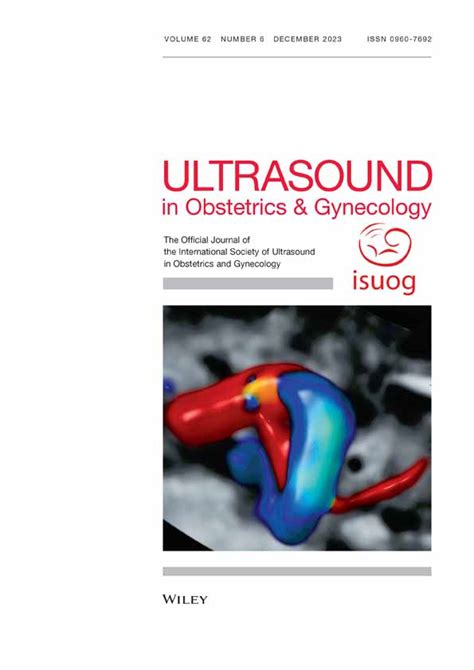 VOLUME 62 NUMBER 6 DECEMBER 2023 ISSN 0960-7692

ULTRASOUND
in Obstetrics & Gynecology

The Official Journal of the International Society of Ultrasound in Obstetrics and Gynecology

isuog

WILEY